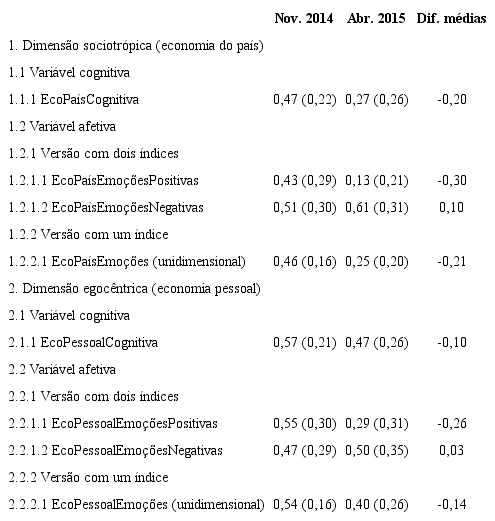 |  | Nov. 2014 | Abr. 2015 | Dif. médias |
|---|---|---|---|
| 1. Dimensão sociotrópica (economia do país) |  |  |  |
| 1.1 Variável cognitiva |  |  |  |
| 1.1.1 EcoPaísCognitiva | 0,47 (0,22) | 0,27 (0,26) | -0,20 |
| 1.2 Variável afetiva |  |  |  |
| 1.2.1 Versão com dois índices |  |  |  |
| 1.2.1.1 EcoPaísEmoçõesPositivas | 0,43 (0,29) | 0,13 (0,21) | -0,30 |
| 1.2.1.2 EcoPaísEmoçõesNegativas | 0,51 (0,30) | 0,61 (0,31) | 0,10 |
| 1.2.2 Versão com um índice |  |  |  |
| 1.2.2.1 EcoPaísEmoções (unidimensional) | 0,46 (0,16) | 0,25 (0,20) | -0,21 |
| 2. Dimensão egocêntrica (economia pessoal) |  |  |  |
| 2.1 Variável cognitiva |  |  |  |
| 2.1.1 EcoPessoalCognitiva | 0,57 (0,21) | 0,47 (0,26) | -0,10 |
| 2.2 Variável afetiva |  |  |  |
| 2.2.1 Versão com dois índices |  |  |  |
| 2.2.1.1 EcoPessoalEmoçõesPositivas | 0,55 (0,30) | 0,29 (0,31) | -0,26 |
| 2.2.1.2 EcoPessoalEmoçõesNegativas | 0,47 (0,29) | 0,50 (0,35) | 0,03 |
| 2.2.2 Versão com um índice |  |  |  |
| 2.2.2.1 EcoPessoalEmoções (unidimensional) | 0,54 (0,16) | 0,40 (0,26) | -0,14 |